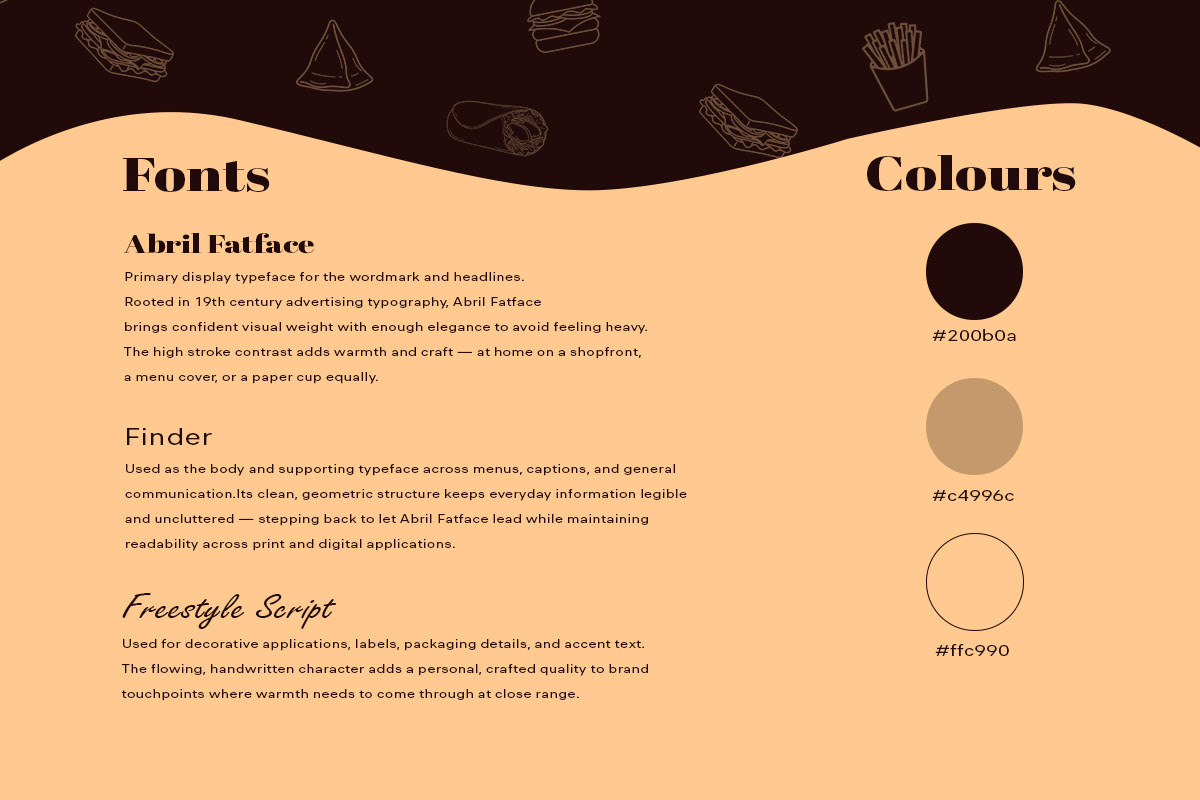 Fonts

Abril Fatface

Primary display typeface for the wordmark and headlines. Rooted in 19th century advertising typography, Abril Fatface brings confident visual weight with enough elegance to avoid feeling heavy. The high stroke contrast adds warmth and craft — at home on a shopfront, a menu cover, or a paper cup equally.

Finder

Used as the body and supporting typeface across menus, captions, and general communication.Its clean, geometric structure keeps everyday information legible and uncluttered — stepping back to let Abril Fatface lead while maintaining readability across print and digital applications.

Freestyle Script

Used for decorative applications, labels, packaging details, and accent text. The flowing, handwritten character adds a personal, crafted quality to brand touchpoints where warmth needs to come through at close range.

Colours

#200b0a

#c4996c

#ffc990